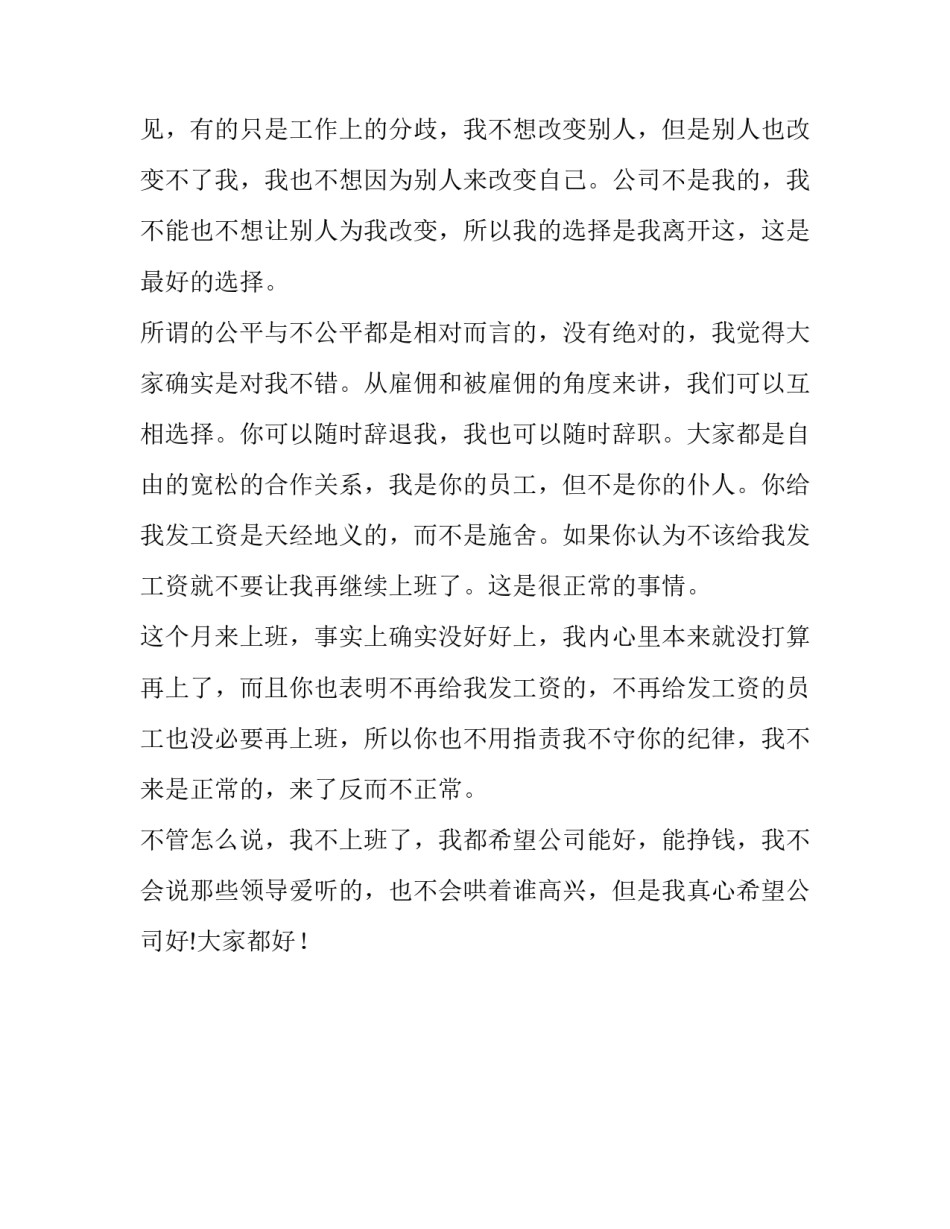 见，有的只是工作上的分歧，我不想改变别人，但是别人也改变不了我，我也不想因为别人来改变自己。公司不是我的，我不能也不想让别人为我改变，所以我的选择是我离开这，这是最好的选择。

所谓的公平与不公平都是相对而言的，没有绝对的，我觉得大家确实是对我不错。从雇佣和被雇佣的角度来讲，我们可以互相选择。你可以随时辞退我，我也可以随时辞职。大家都是自由的宽松的合作关系，我是你的员工，但不是你的仆人。你给我发工资是天经地义的，而不是施舍。如果你认为不该给我发工资就不要让我再继续上班了。这是很正常的事情。

这个月来上班，事实上确实没好好上，我内心里本来就没打算再上了，而且你也表明不再给我发工资的，不再给发工资的员工也没必要再上班，所以你也不用指责我不守你的纪律，我不来是正常的，来了反而不正常。

不管怎么说，我不上班了，我都希望公司能好，能挣钱，我不会说那些领导爱听的，也不会哄着谁高兴，但是我真心希望公司好!大家都好！